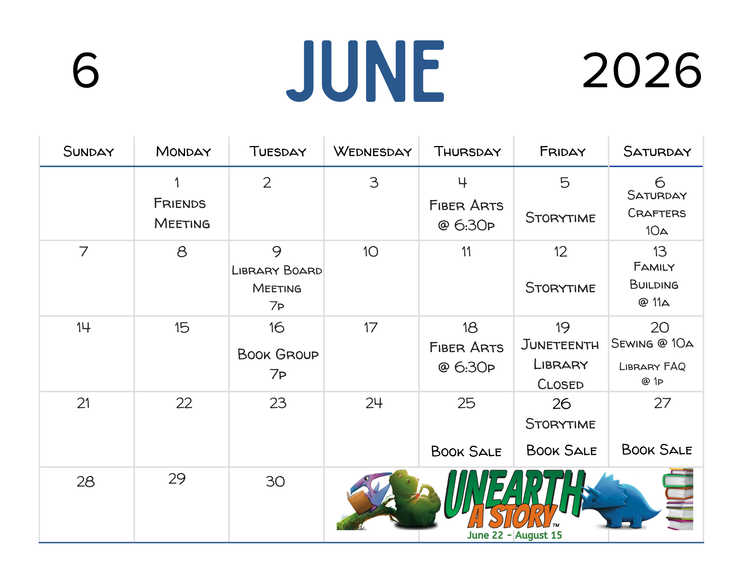 6 JUNE 2026

| Sunday | Monday | Tuesday | Wednesday | Thursday | Friday | Saturday |
|---|---|---|---|---|---|---|
| | 1 Friends Meeting | 2 | 3 | 4 Fiber Arts @ 6:30p | 5 Storytime | 6 Saturday Crafters 10a |
| 7 | 8 | 9 Library Board Meeting 7p | 10 | 11 | 12 Storytime | 13 Family Building @ 11a |
| 14 | 15 | 16 Book Group 7p | 17 | 18 Fiber Arts @ 6:30p | 19 Juneteenth Library Closed | 20 Sewing @ 10a Library FAQ @ 1p |
| 21 | 22 | 23 | 24 | 25 Book Sale | 26 Storytime Book Sale | 27 Book Sale |
| 28 | 29 | 30 | UNEARTH A STORY™ June 22 - August 15 | | | |